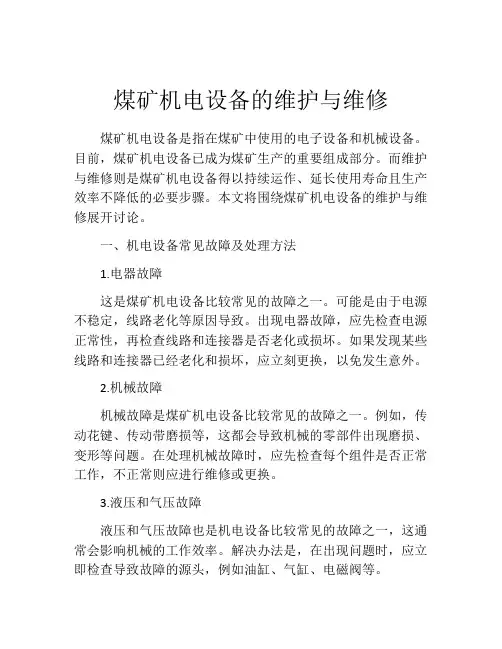 煤矿机电设备的维护与维修

煤矿机电设备是指在煤矿中使用的电子设备和机械设备。目前，煤矿机电设备已成为煤矿生产的重要组成部分。而维护与维修则是煤矿机电设备得以持续运作、延长使用寿命且生产效率不降低的必要步骤。本文将围绕煤矿机电设备的维护与维修展开讨论。

一、机电设备常见故障及处理方法

1.电器故障

这是煤矿机电设备比较常见的故障之一。可能是由于电源不稳定，线路老化等原因导致。出现电器故障，应先检查电源正常性，再检查线路和连接器是否老化或损坏。如果发现某些线路和连接器已经老化和损坏，应立刻更换，以免发生意外。

2.机械故障

机械故障是煤矿机电设备比较常见的故障之一。例如，传动花键、传动带磨损等，这都会导致机械的零部件出现磨损、变形等问题。在处理机械故障时，应先检查每个组件是否正常工作，不正常则应进行维修或更换。

3.液压和气压故障

液压和气压故障也是机电设备比较常见的故障之一，这通常会影响机械的工作效率。解决办法是，在出现问题时，应立即检查导致故障的源头，例如油缸、气缸、电磁阀等。